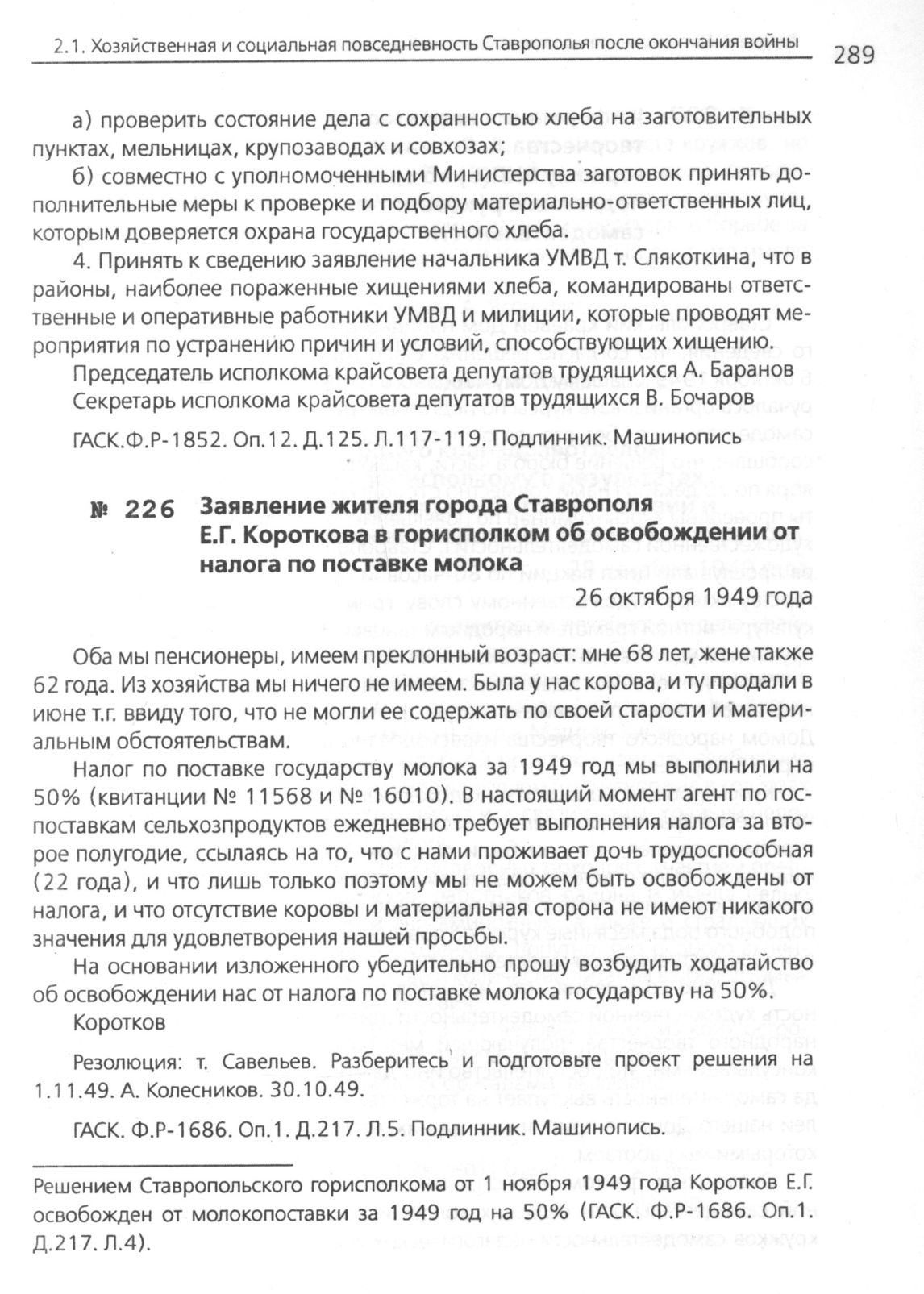 2.1. Хозяйственная и социальная повседневность Ставрополья после окончания войны 289

а) проверить состояние дела с сохранностью хлеба на заготовительных пунктах, мельницах, крупозаводах и совхозах;

б) совместно с уполномоченными Министерства заготовок принять дополнительные меры к проверке и подбору материально-ответственных лиц, которым доверяется охрана государственного хлеба.

4. Принять к сведению заявление начальника УМВД т. Слякоткина, что в районы, наиболее пораженные хищениями хлеба, командированы ответственные и оперативные работники УМВД и милиции, которые проводят мероприятия по устранению причин и условий, способствующих хищению.

Председатель исполкома крайсовета депутатов трудящихся А. Баранов
Секретарь исполкома крайсовета депутатов трудящихся В. Бочаров

ГАСК.Ф.Р-1852. Оп.12. Д.125. Л.117-119. Подлинник. Машинопись

№ 226 Заявление жителя города Ставрополя Е.Г. Короткова в горисполком об освобождении от налога по поставке молока

26 октября 1949 года

Оба мы пенсионеры, имеем преклонный возраст: мне 68 лет, жене также 62 года. Из хозяйства мы ничего не имеем. Была у нас корова, и ту продали в июне т.г. ввиду того, что не могли ее содержать по своей старости и материальным обстоятельствам.

Налог по поставке государству молока за 1949 год мы выполнили на 50% (квитанции № 11568 и № 16010). В настоящий момент агент по госпоставкам сельхозпродуктов ежедневно требует выполнения налога за второе полугодие, ссылаясь на то, что с нами проживает дочь трудоспособная (22 года), и что лишь только поэтому мы не можем быть освобождены от налога, и что отсутствие коровы и материальная сторона не имеют никакого значения для удовлетворения нашей просьбы.

На основании изложенного убедительно прошу возбудить ходатайство об освобождении нас от налога по поставке молока государству на 50%.

Коротков

Резолюция: т. Савельев. Разберитесь и подготовьте проект решения на 1.11.49. А. Колесников. 30.10.49.

ГАСК. Ф.Р-1686. Оп.1. Д.217. Л.5. Подлинник. Машинопись.

Решением Ставропольского горисполкома от 1 ноября 1949 года Коротков Е.Г. освобожден от молокопоставки за 1949 год на 50% (ГАСК. Ф.Р-1686. Оп.1. Д.217. Л.4).